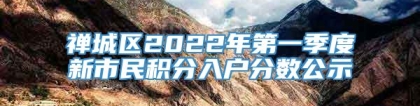 禅城区2022年第一季度
新市民积分入户分数公示